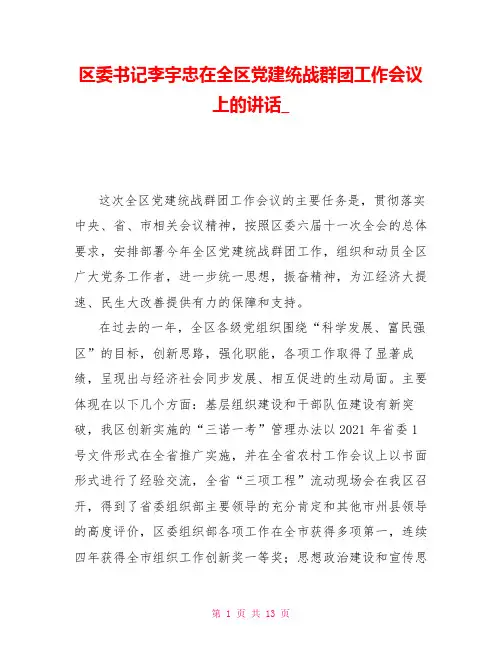 区委书记李宇忠在全区党建统战群团工作会议上的讲话_

这次全区党建统战群团工作会议的主要任务是，贯彻落实中央、省、市相关会议精神，按照区委六届十一次全会的总体要求，安排部署今年全区党建统战群团工作，组织和动员全区广大党务工作者，进一步统一思想，振奋精神，为江经济大提速、民生大改善提供有力的保障和支持。

在过去的一年，全区各级党组织围绕“科学发展、富民强区”的目标，创新思路，强化职能，各项工作取得了显著成绩，呈现出与经济社会同步发展、相互促进的生动局面。主要体现在以下几个方面：基层组织建设和干部队伍建设有新突破，我区创新实施的“三诺一考”管理办法以2021年省委1号文件形式在全省推广实施，并在全省农村工作会议上以书面形式进行了经验交流，全省“三项工程”流动现场会在我区召开，得到了省委组织部主要领导的充分肯定和其他市州县领导的高度评价，区委组织部各项工作在全市获得多项第一，连续四年获得全市组织工作创新奖一等奖；思想政治建设和宣传思

第 1 页 共 13 页